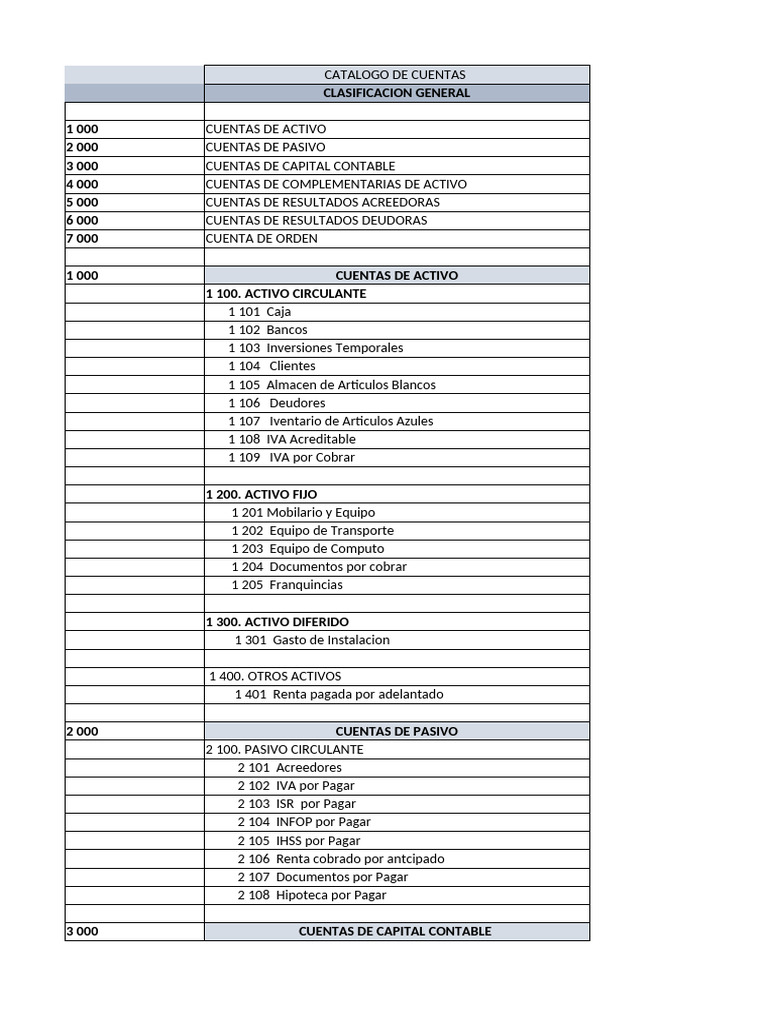 | | CATALOGO DE CUENTAS |
|---|---|
| | CLASIFICACION GENERAL |
| | |
| 1 000 | CUENTAS DE ACTIVO |
| 2 000 | CUENTAS DE PASIVO |
| 3 000 | CUENTAS DE CAPITAL CONTABLE |
| 4 000 | CUENTAS DE COMPLEMENTARIAS DE ACTIVO |
| 5 000 | CUENTAS DE RESULTADOS ACREEDORAS |
| 6 000 | CUENTAS DE RESULTADOS DEUDORAS |
| 7 000 | CUENTA DE ORDEN |
| | |
| 1 000 | CUENTAS DE ACTIVO |
| | 1 100. ACTIVO CIRCULANTE |
| | 1 101 Caja |
| | 1 102 Bancos |
| | 1 103 Inversiones Temporales |
| | 1 104 Clientes |
| | 1 105 Almacen de Articulos Blancos |
| | 1 106 Deudores |
| | 1 107 Iventario de Articulos Azules |
| | 1 108 IVA Acreditable |
| | 1 109 IVA por Cobrar |
| | |
| | 1 200. ACTIVO FIJO |
| | 1 201 Mobilario y Equipo |
| | 1 202 Equipo de Transporte |
| | 1 203 Equipo de Computo |
| | 1 204 Documentos por cobrar |
| | 1 205 Franquincias |
| | |
| | 1 300. ACTIVO DIFERIDO |
| | 1 301 Gasto de Instalacion |
| | |
| | 1 400. OTROS ACTIVOS |
| | 1 401 Renta pagada por adelantado |
| | |
| 2 000 | CUENTAS DE PASIVO |
| | 2 100. PASIVO CIRCULANTE |
| | 2 101 Acreedores |
| | 2 102 IVA por Pagar |
| | 2 103 ISR por Pagar |
| | 2 104 INFOP por Pagar |
| | 2 105 IHSS por Pagar |
| | 2 106 Renta cobrado por antcipado |
| | 2 107 Documentos por Pagar |
| | 2 108 Hipoteca por Pagar |
| | |
| 3 000 | CUENTAS DE CAPITAL CONTABLE |